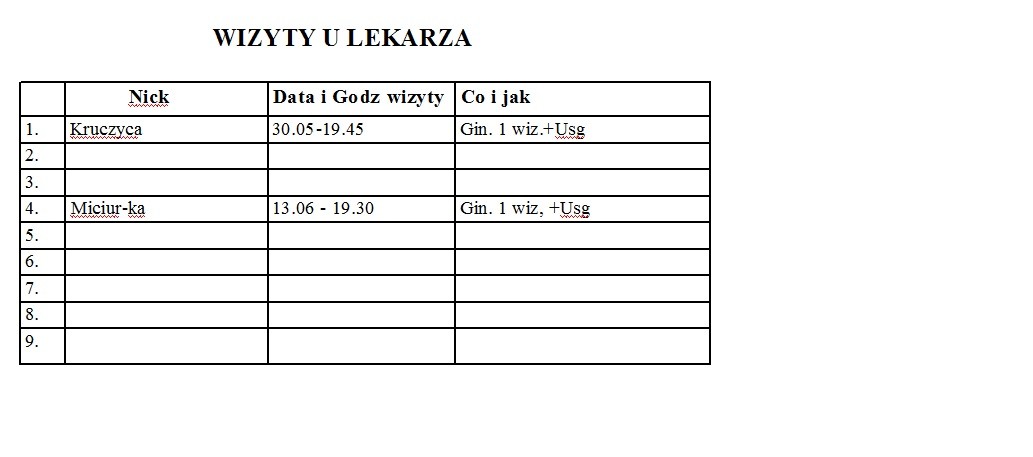 WIZYTY U LEKARZA

| | Nick | Data i Godz wizyty | Co i jak |
|---|---|---|---|
| 1. | Kruczyca | 30.05-19.45 | Gin. 1 wiz.+Usg |
| 2. | | | |
| 3. | | | |
| 4. | Miciur-ka | 13.06 - 19.30 | Gin. 1 wiz, +Usg |
| 5. | | | |
| 6. | | | |
| 7. | | | |
| 8. | | | |
| 9. | | | |